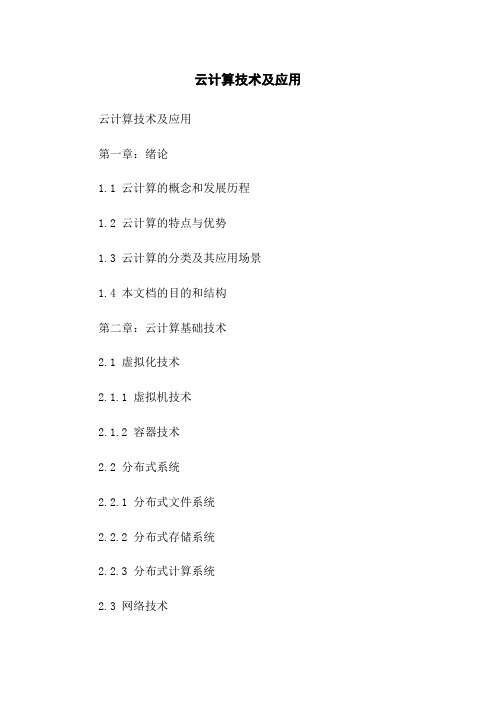 云计算技术及应用

云计算技术及应用

第一章：绪论

1.1 云计算的概念和发展历程

1.2 云计算的特点与优势

1.3 云计算的分类及其应用场景

1.4 本文档的目的和结构

第二章：云计算基础技术

2.1 虚拟化技术

2.1.1 虚拟机技术

2.1.2 容器技术

2.2 分布式系统

2.2.1 分布式文件系统

2.2.2 分布式存储系统

2.2.3 分布式计算系统

2.3 网络技术